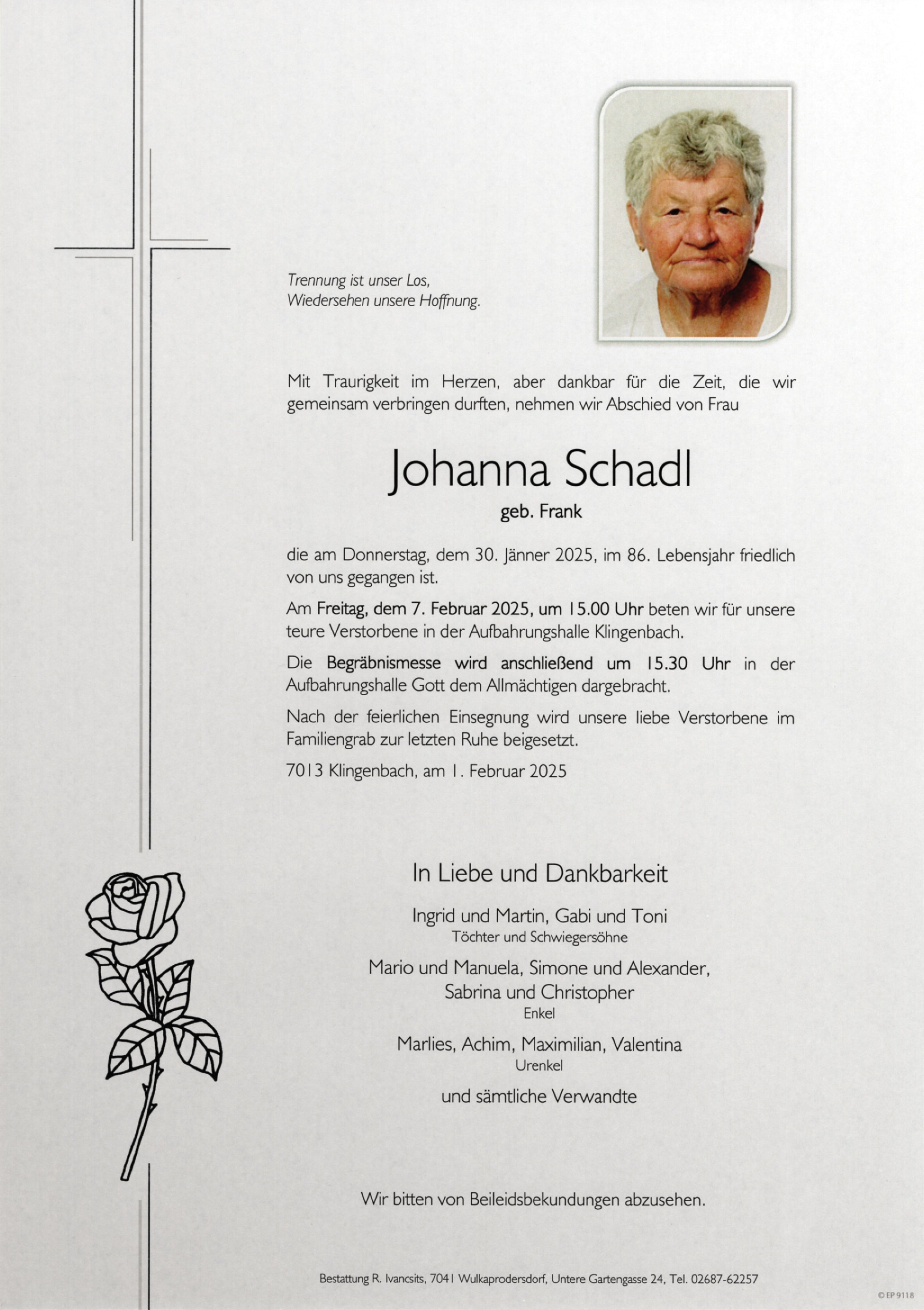 Trennung ist unser Los,
Wiedersehen unsere Hoffnung.

Mit Traurigkeit im Herzen, aber dankbar für die Zeit, die wir gemeinsam verbringen durften, nehmen wir Abschied von Frau

Johanna Schadl

geb. Frank

die am Donnerstag, dem 30. Jänner 2025, im 86. Lebensjahr friedlich von uns gegangen ist.

Am Freitag, dem 7. Februar 2025, um 15.00 Uhr beten wir für unsere teure Verstorbene in der Aufbahrungshalle Klingenbach.

Die Begräbnismesse wird anschließend um 15.30 Uhr in der Aufbahrungshalle Gott dem Allmächtigen dargebracht.

Nach der feierlichen Einsegnung wird unsere liebe Verstorbene im Familiengrab zur letzten Ruhe beigesetzt.

7013 Klingenbach, am 1. Februar 2025

In Liebe und Dankbarkeit

Ingrid und Martin, Gabi und Toni
Töchter und Schwiegersöhne

Mario und Manuela, Simone und Alexander,
Sabrina und Christopher
Enkel

Marlies, Achim, Maximilian, Valentina
Urenkel

und sämtliche Verwandte

Wir bitten von Beileidsbekundungen abzusehen.

Bestattung R. Ivancsits, 7041 Wulkaprodersdorf, Untere Gartengasse 24, Tel. 02687-62257

© EP 9118